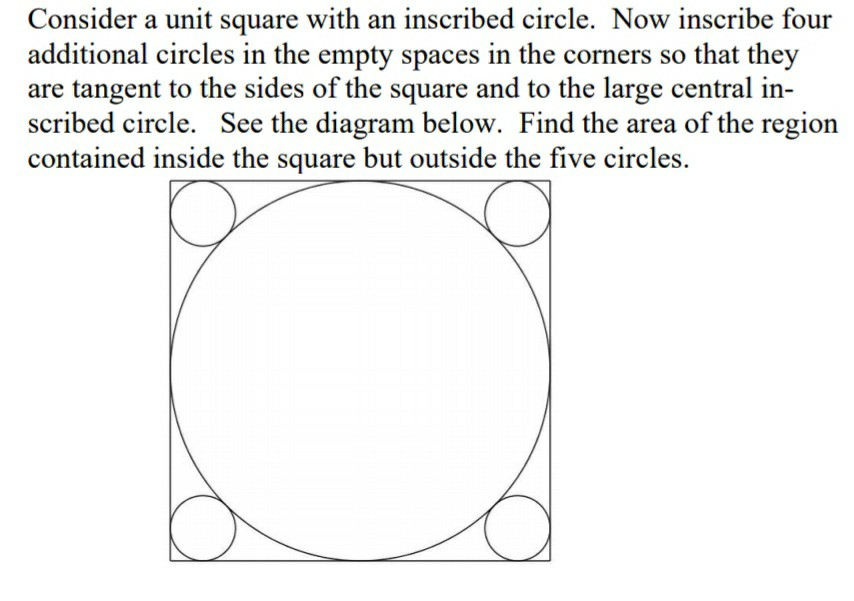 Consider a unit square with an inscribed circle. Now inscribe four additional circles in the empty spaces in the corners so that they are tangent to the sides of the square and to the large central inscribed circle. See the diagram below. Find the area of the region contained inside the square but outside the five circles.